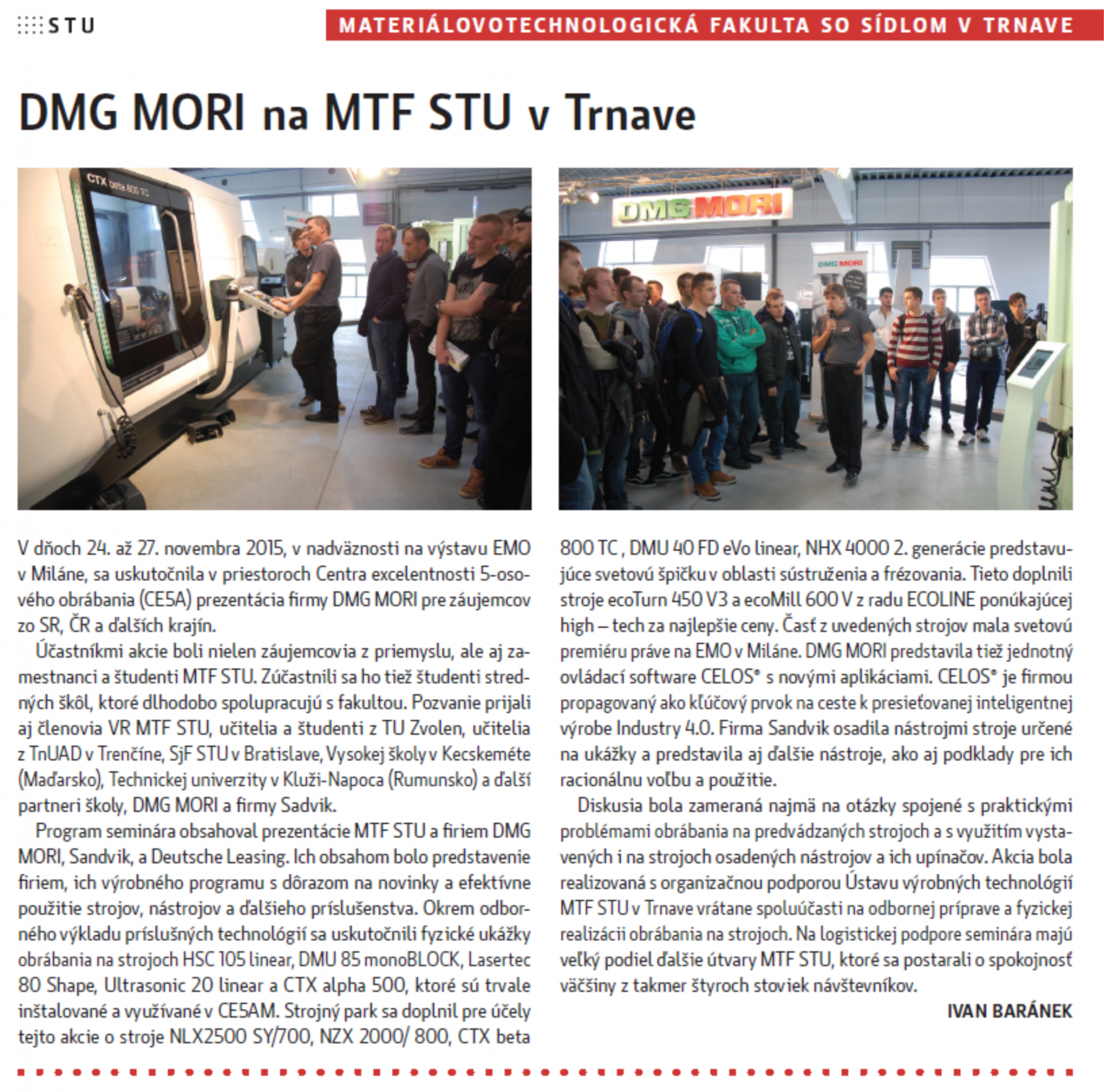 STU

MATERIÁLOVOTECHNOLOGICKÁ FAKULTA SO SÍDLOM V TRNAVE

DMG MORI na MTF STU v Trnave

CTX beta 800 TC

DMG MORI

DMG MORI

V dňoch 24. až 27. novembra 2015, v nadväznosti na výstavu EMO v Miláne, sa uskutočnila v priestoroch Centra excelentnosti 5-osového obrábania (CE5A) prezentácia firmy DMG MORI pre záujemcov zo SR, ČR a ďalších krajín.

Účastníkmi akcie boli nielen záujemcovia z priemyslu, ale aj zamestnanci a študenti MTF STU. Zúčastnili sa ho tiež študenti stredných škôl, ktoré dlhodobo spolupracujú s fakultou. Pozvanie prijali aj členovia VR MTF STU, učitelia a študenti z TU Zvolen, učitelia z TnUAD v Trenčíne, SjF STU v Bratislave, Vysokej školy v Kecskeméte (Maďarsko), Technickej univerzity v Kluži-Napoca (Rumunsko) a ďalší partneri školy, DMG MORI a firmy Sadvik.

Program seminára obsahoval prezentácie MTF STU a firiem DMG MORI, Sandvik, a Deutsche Leasing. Ich obsahom bolo predstavenie firiem, ich výrobného programu s dôrazom na novinky a efektívne použitie strojov, nástrojov a ďalšieho príslušenstva. Okrem odborného výkladu príslušných technológií sa uskutočnili fyzické ukážky obrábania na strojoch HSC 105 linear, DMU 85 monoBLOCK, Lasertec 80 Shape, Ultrasonic 20 linear a CTX alpha 500, ktoré sú trvale inštalované a využívané v CE5AM. Strojný park sa doplnil pre účely tejto akcie o stroje NLX2500 SY/700, NZX 2000/ 800, CTX beta 800 TC , DMU 40 FD eVo linear, NHX 4000 2. generácie predstavujúce svetovú špičku v oblasti sústruženia a frézovania. Tieto doplnili stroje ecoTurn 450 V3 a ecoMill 600 V z radu ECOLINE ponúkajúcej high – tech za najlepšie ceny. Časť z uvedených strojov mala svetovú premiéru práve na EMO v Miláne. DMG MORI predstavila tiež jednotný ovládací software CELOS® s novými aplikáciami. CELOS® je firmou propagovaný ako kľúčový prvok na ceste k presieťovanej inteligentnej výrobe Industry 4.0. Firma Sandvik osadila nástrojmi stroje určené na ukážky a predstavila aj ďalšie nástroje, ako aj podklady pre ich racionálnu voľbu a použitie.

Diskusia bola zameraná najmä na otázky spojené s praktickými problémami obrábania na predvádzaných strojoch a s využitím vystavených i na strojoch osadených nástrojov a ich upínačov. Akcia bola realizovaná s organizačnou podporou Ústavu výrobných technológií MTF STU v Trnave vrátane spoluúčasti na odbornej príprave a fyzickej realizácii obrábania na strojoch. Na logistickej podpore seminára majú veľký podiel ďalšie útvary MTF STU, ktoré sa postarali o spokojnosť väčšiny z takmer štyroch stoviek návštevníkov.

IVAN BARÁNEK